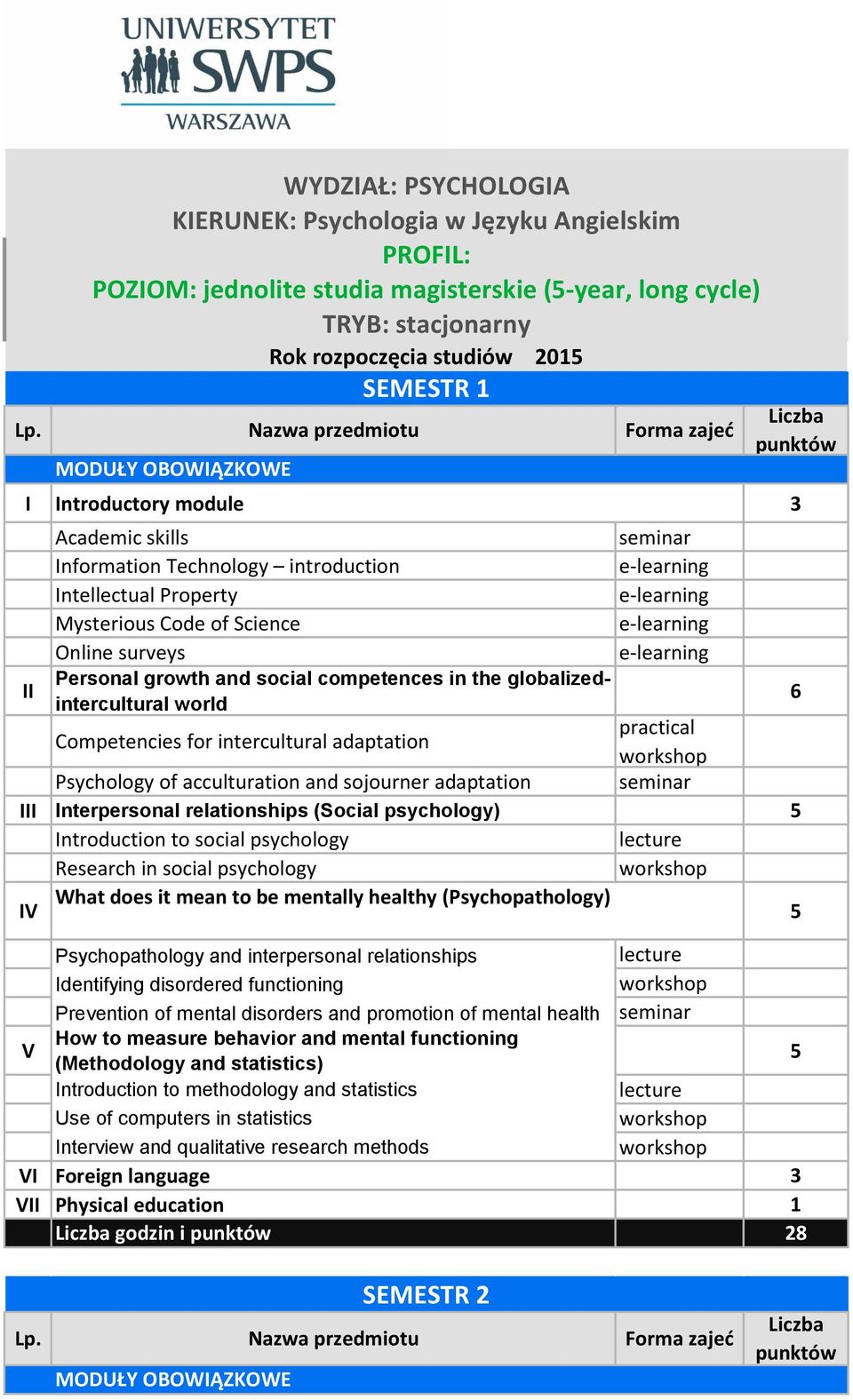 UNIWERSYTET SWPS WARSZAWA

WYDZIAŁ: PSYCHOLOGIA
KIERUNEK: Psychologia w Języku Angielskim
PROFIL:
POZIOM: jednolite studia magisterskie (5-year, long cycle)
TRYB: stacjonarny
Rok rozpoczęcia studiów 2015

SEMESTR 1

| Lp. | Nazwa przedmiotu | Forma zajęć | Liczba punktów |
|---|---|---|---|
| | MODUŁY OBOWIĄZKOWE | | |
| I | Introductory module | | 3 |
| | Academic skills | seminar | |
| | Information Technology – introduction | e-learning | |
| | Intellectual Property | e-learning | |
| | Mysterious Code of Science | e-learning | |
| | Online surveys | e-learning | |
| II | Personal growth and social competences in the globalized-intercultural world | | 6 |
| | Competencies for intercultural adaptation | practical workshop | |
| | Psychology of acculturation and sojourner adaptation | seminar | |
| III | Interpersonal relationships (Social psychology) | | 5 |
| | Introduction to social psychology | lecture | |
| | Research in social psychology | workshop | |
| IV | What does it mean to be mentally healthy (Psychopathology) | | 5 |
| | Psychopathology and interpersonal relationships | lecture | |
| | Identifying disordered functioning | workshop | |
| | Prevention of mental disorders and promotion of mental health | seminar | |
| V | How to measure behavior and mental functioning (Methodology and statistics) | | 5 |
| | Introduction to methodology and statistics | lecture | |
| | Use of computers in statistics | workshop | |
| | Interview and qualitative research methods | workshop | |
| VI | Foreign language | | 3 |
| VII | Physical education | | 1 |
| | Liczba godzin i punktów | | 28 |

SEMESTR 2

| Lp. | Nazwa przedmiotu | Forma zajęć | Liczba punktów |
|---|---|---|---|
| | MODUŁY OBOWIĄZKOWE | | |